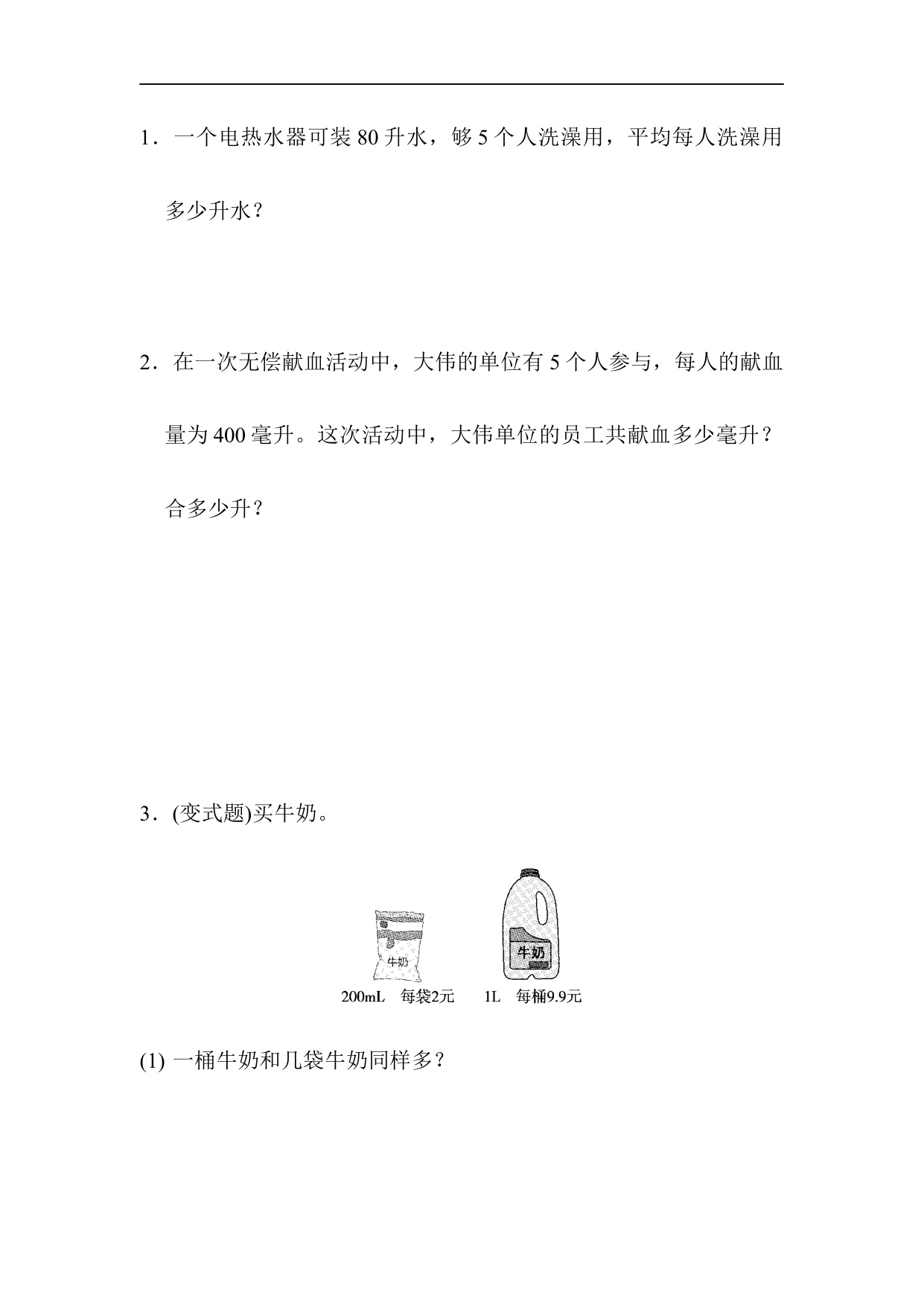 1．一个电热水器可装 80 升水，够 5 个人洗澡用，平均每人洗澡用多少升水？

2．在一次无偿献血活动中，大伟的单位有 5 个人参与，每人的献血量为 400 毫升。这次活动中，大伟单位的员工共献血多少毫升？合多少升？

3．(变式题)买牛奶。

牛奶

牛奶

200mL 每袋2元 1L 每桶9.9元

(1) 一桶牛奶和几袋牛奶同样多？